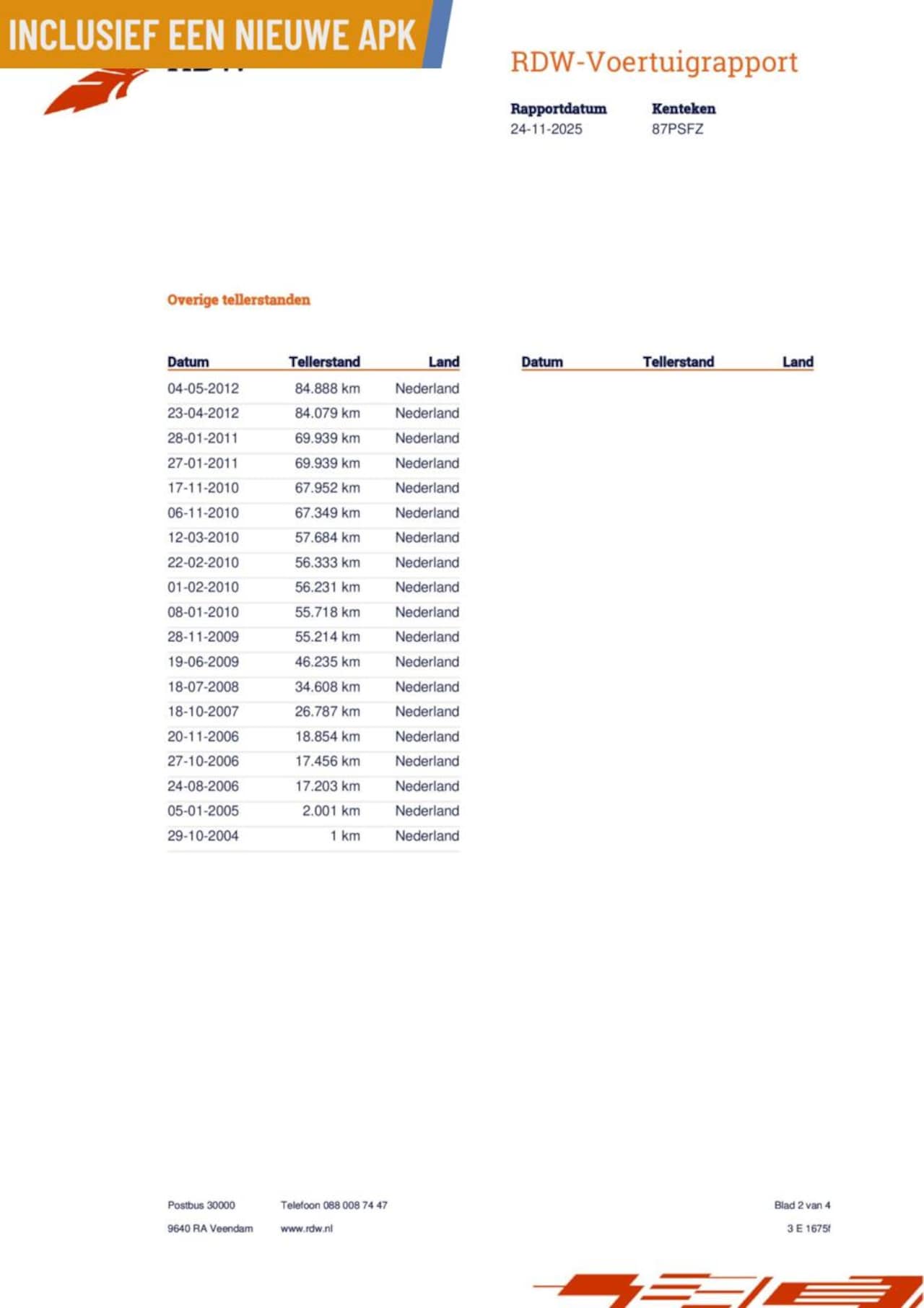 INCLUSIEF EEN NIEUWE APK

RDW-Voertuigrapport

Rapportdatum
24-11-2025

Kenteken
87PSFZ

Overige tellerstanden

| Datum | Tellerstand | Land |
|---|---|---|
| 04-05-2012 | 84.888 km | Nederland |
| 23-04-2012 | 84.079 km | Nederland |
| 28-01-2011 | 69.939 km | Nederland |
| 27-01-2011 | 69.939 km | Nederland |
| 17-11-2010 | 67.952 km | Nederland |
| 06-11-2010 | 67.349 km | Nederland |
| 12-03-2010 | 57.684 km | Nederland |
| 22-02-2010 | 56.333 km | Nederland |
| 01-02-2010 | 56.231 km | Nederland |
| 08-01-2010 | 55.718 km | Nederland |
| 28-11-2009 | 55.214 km | Nederland |
| 19-06-2009 | 46.235 km | Nederland |
| 18-07-2008 | 34.608 km | Nederland |
| 18-10-2007 | 26.787 km | Nederland |
| 20-11-2006 | 18.854 km | Nederland |
| 27-10-2006 | 17.456 km | Nederland |
| 24-08-2006 | 17.203 km | Nederland |
| 05-01-2005 | 2.001 km | Nederland |
| 29-10-2004 | 1 km | Nederland |

| Datum | Tellerstand | Land |
|---|---|---|

Postbus 30000
9640 RA Veendam

Telefoon 088 008 74 47
www.rdw.nl

Blad 2 van 4
3 E 1675f